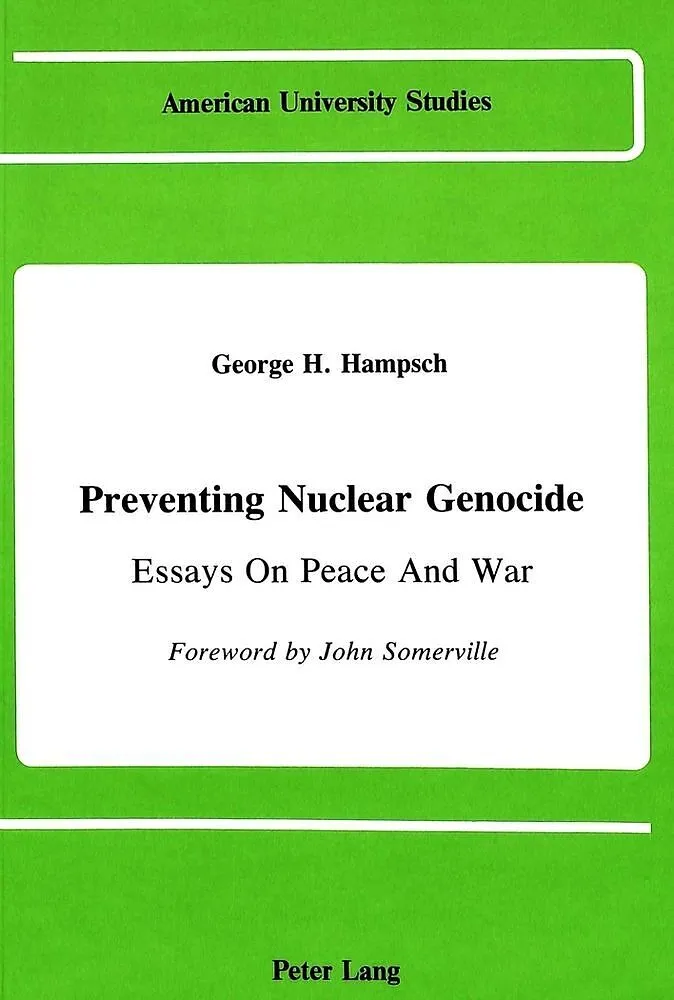 American University Studies

George H. Hampsch

Preventing Nuclear Genocide

Essays On Peace And War

Foreword by John Somerville

Peter Lang